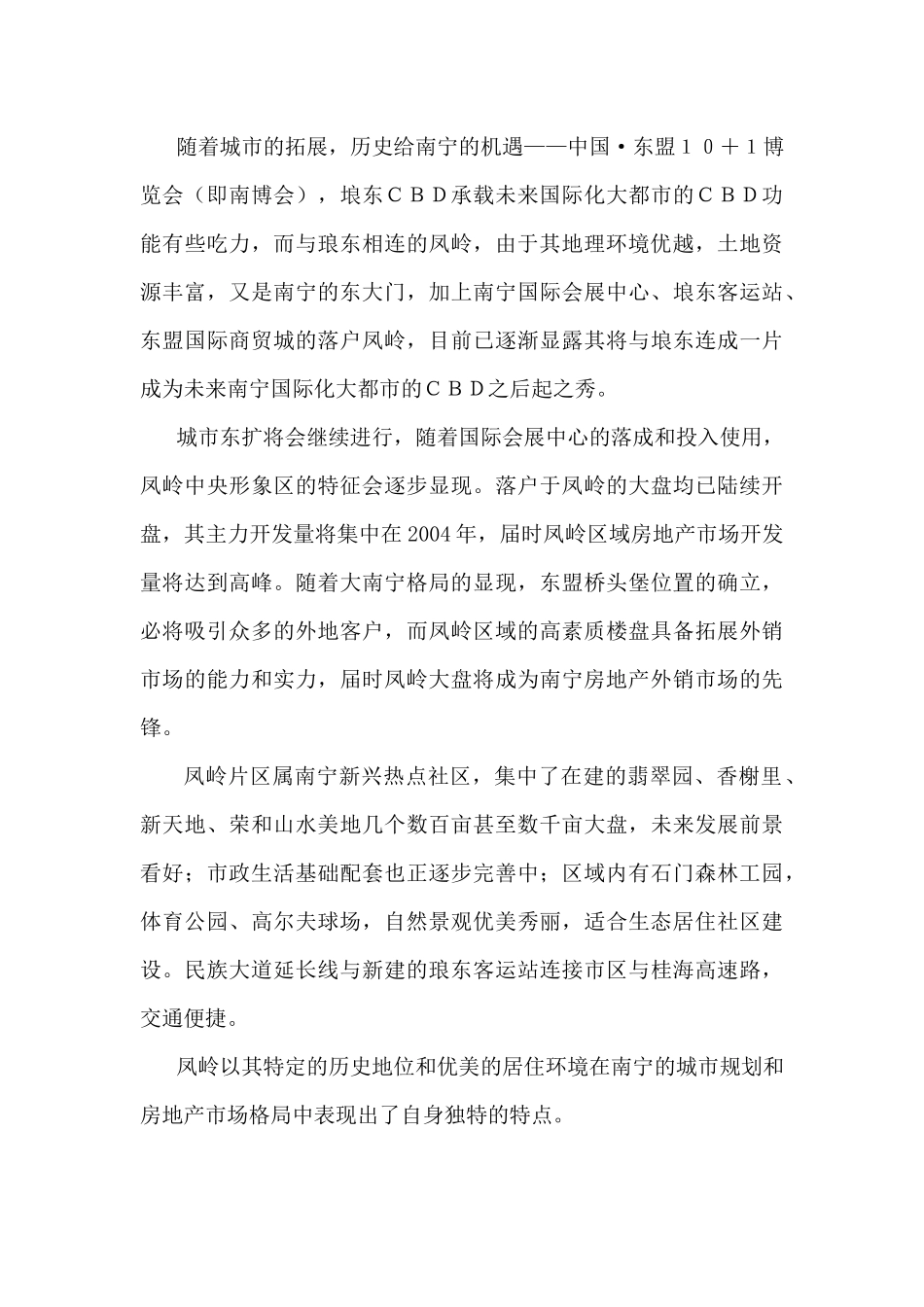 随着城市的拓展，历史给南宁的机遇——中国·东盟１０＋１博览会（即南博会），埌东ＣＢＤ承载未来国际化大都市的ＣＢＤ功能有些吃力，而与琅东相连的凤岭，由于其地理环境优越，土地资源丰富，又是南宁的东大门，加上南宁国际会展中心、埌东客运站、东盟国际商贸城的落户凤岭，目前已逐渐显露其将与埌东连成一片成为未来南宁国际化大都市的ＣＢＤ之后起之秀。

城市东扩将会继续进行，随着国际会展中心的落成和投入使用，凤岭中央形象区的特征会逐步显现。落户于凤岭的大盘均已陆续开盘，其主力开发量将集中在2004年，届时凤岭区域房地产市场开发量将达到高峰。随着大南宁格局的显现，东盟桥头堡位置的确立，必将吸引众多的外地客户，而凤岭区域的高素质楼盘具备拓展外销市场的能力和实力，届时凤岭大盘将成为南宁房地产外销市场的先锋。

凤岭片区属南宁新兴热点社区，集中了在建的翡翠园、香榭里、新天地、荣和山水美地几个数百亩甚至数千亩大盘，未来发展前景看好；市政生活基础配套也正逐步完善中；区域内有石门森林工园，体育公园、高尔夫球场，自然景观优美秀丽，适合生态居住社区建设。民族大道延长线与新建的琅东客运站连接市区与桂海高速路，交通便捷。

凤岭以其特定的历史地位和优美的居住环境在南宁的城市规划和房地产市场格局中表现出了自身独特的特点。